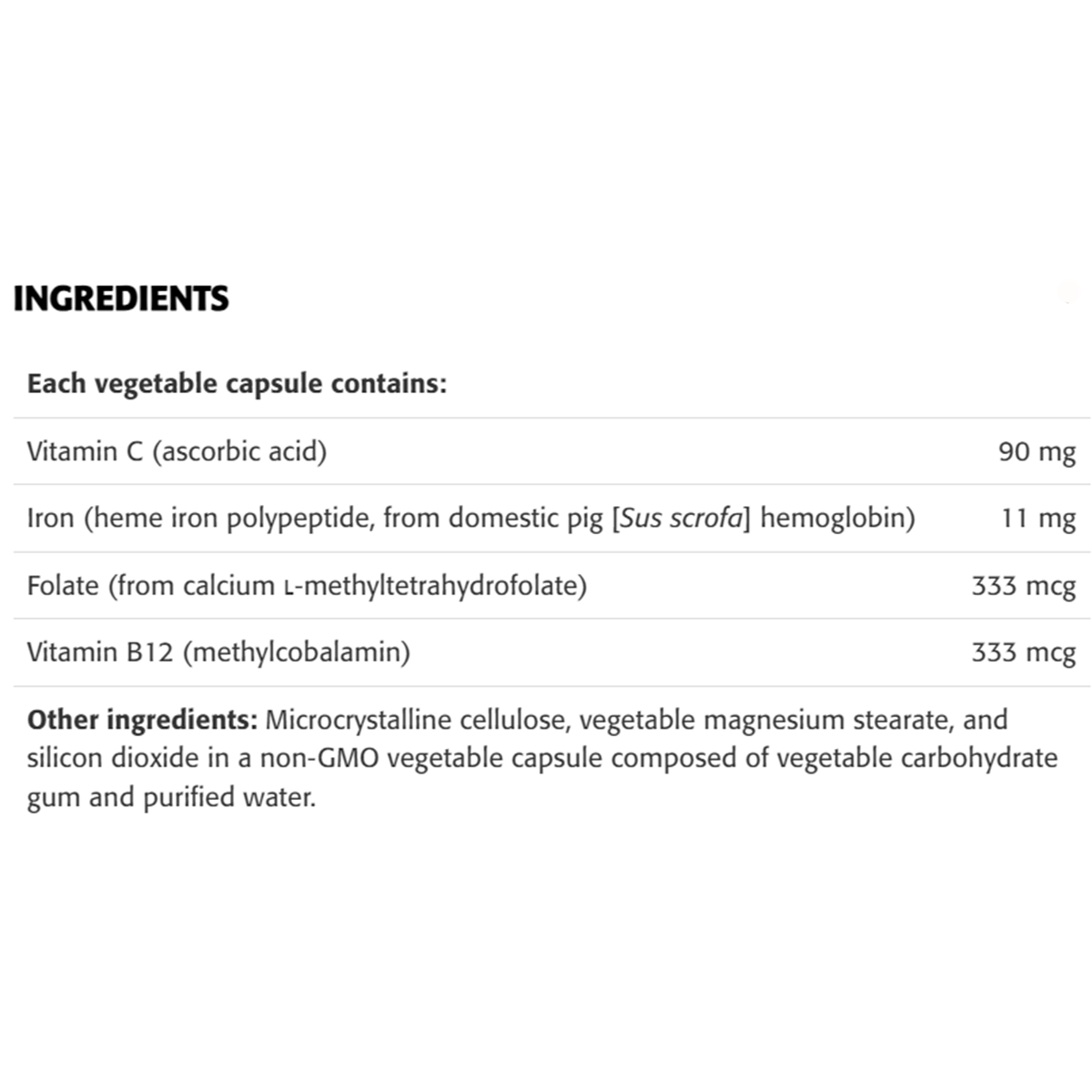 INGREDIENTS

| Each vegetable capsule contains: | |
|---|---|
| Vitamin C (ascorbic acid) | 90 mg |
| Iron (heme iron polypeptide, from domestic pig [Sus scrofa] hemoglobin) | 11 mg |
| Folate (from calcium L-methyltetrahydrofolate) | 333 mcg |
| Vitamin B12 (methylcobalamin) | 333 mcg |

Other ingredients: Microcrystalline cellulose, vegetable magnesium stearate, and silicon dioxide in a non-GMO vegetable capsule composed of vegetable carbohydrate gum and purified water.